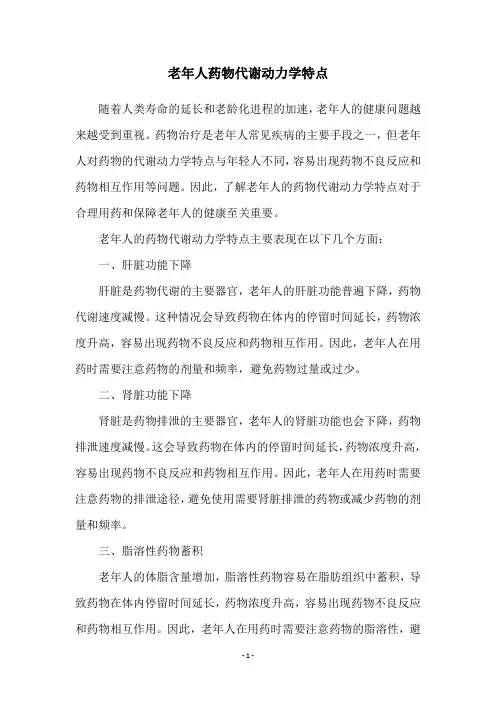 老年人药物代谢动力学特点

随着人类寿命的延长和老龄化进程的加速，老年人的健康问题越来越受到重视。药物治疗是老年人常见疾病的主要手段之一，但老年人对药物的代谢动力学特点与年轻人不同，容易出现药物不良反应和药物相互作用等问题。因此，了解老年人的药物代谢动力学特点对于合理用药和保障老年人的健康至关重要。

老年人的药物代谢动力学特点主要表现在以下几个方面：

一、肝脏功能下降

肝脏是药物代谢的主要器官，老年人的肝脏功能普遍下降，药物代谢速度减慢。这种情况会导致药物在体内的停留时间延长，药物浓度升高，容易出现药物不良反应和药物相互作用。因此，老年人在用药时需要注意药物的剂量和频率，避免药物过量或过少。

二、肾脏功能下降

肾脏是药物排泄的主要器官，老年人的肾脏功能也会下降，药物排泄速度减慢。这会导致药物在体内的停留时间延长，药物浓度升高，容易出现药物不良反应和药物相互作用。因此，老年人在用药时需要注意药物的排泄途径，避免使用需要肾脏排泄的药物或减少药物的剂量和频率。

三、脂溶性药物蓄积

老年人的体脂含量增加，脂溶性药物容易在脂肪组织中蓄积，导致药物在体内停留时间延长，药物浓度升高，容易出现药物不良反应和药物相互作用。因此，老年人在用药时需要注意药物的脂溶性，避

- 1 -